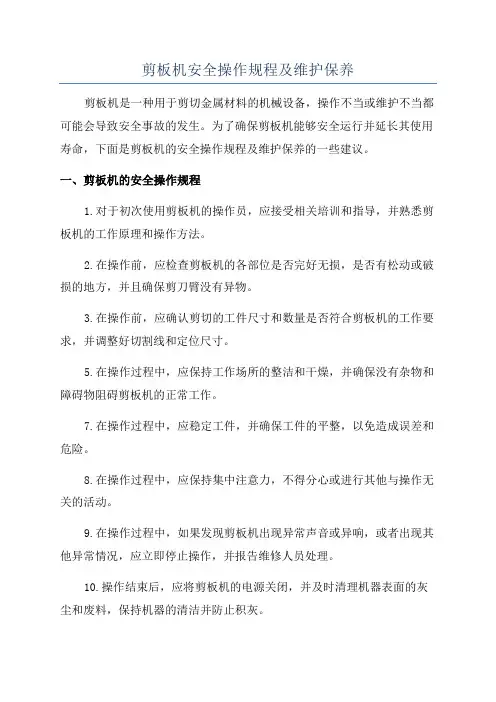 剪板机安全操作规程及维护保养

剪板机是一种用于剪切金属材料的机械设备，操作不当或维护不当都可能会导致安全事故的发生。为了确保剪板机能够安全运行并延长其使用寿命，下面是剪板机的安全操作规程及维护保养的一些建议。

一、剪板机的安全操作规程

1.对于初次使用剪板机的操作员，应接受相关培训和指导，并熟悉剪板机的工作原理和操作方法。

2.在操作前，应检查剪板机的各部位是否完好无损，是否有松动或破损的地方，并且确保剪刀臂没有异物。

3.在操作前，应确认剪切的工件尺寸和数量是否符合剪板机的工作要求，并调整好切割线和定位尺寸。

5.在操作过程中，应保持工作场所的整洁和干燥，并确保没有杂物和障碍物阻碍剪板机的正常工作。

7.在操作过程中，应稳定工件，并确保工件的平整，以免造成误差和危险。

8.在操作过程中，应保持集中注意力，不得分心或进行其他与操作无关的活动。

9.在操作过程中，如果发现剪板机出现异常声音或异响，或者出现其他异常情况，应立即停止操作，并报告维修人员处理。

10.操作结束后，应将剪板机的电源关闭，并及时清理机器表面的灰尘和废料，保持机器的清洁并防止积灰。